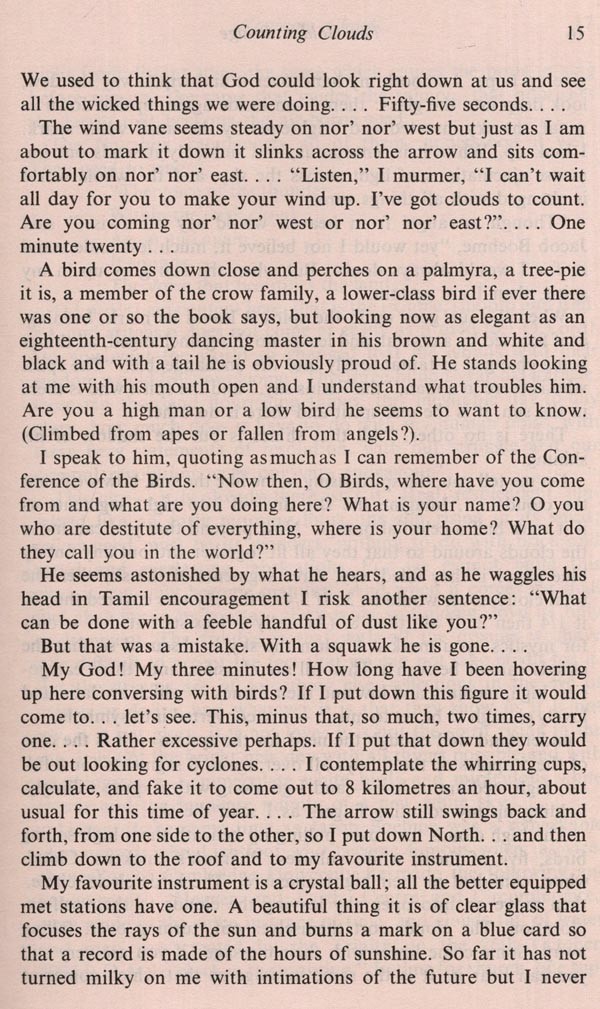 Counting Clouds 15

We used to think that God could look right down at us and see all the wicked things we were doing. . . . Fifty-five seconds. . . .

The wind vane seems steady on nor' nor' west but just as I am about to mark it down it slinks across the arrow and sits comfortably on nor' nor' east. . . . "Listen," I murmer, "I can't wait all day for you to make your wind up. I've got clouds to count. Are you coming nor' nor' west or nor' nor' east?". . . . One minute twenty . . .

A bird comes down close and perches on a palmyra, a tree-pie it is, a member of the crow family, a lower-class bird if ever there was one or so the book says, but looking now as elegant as an eighteenth-century dancing master in his brown and white and black and with a tail he is obviously proud of. He stands looking at me with his mouth open and I understand what troubles him. Are you a high man or a low bird he seems to want to know. (Climbed from apes or fallen from angels?).

I speak to him, quoting as much as I can remember of the Conference of the Birds. "Now then, O Birds, where have you come from and what are you doing here? What is your name? O you who are destitute of everything, where is your home? What do they call you in the world?"

He seems astonished by what he hears, and as he waggles his head in Tamil encouragement I risk another sentence: "What can be done with a feeble handful of dust like you?"

But that was a mistake. With a squawk he is gone. . . .

My God! My three minutes! How long have I been hovering up here conversing with birds? If I put down this figure it would come to. . . let's see. This, minus that, so much, two times, carry one. . . . Rather excessive perhaps. If I put that down they would be out looking for cyclones. . . . I contemplate the whirring cups, calculate, and fake it to come out to 8 kilometres an hour, about usual for this time of year. . . . The arrow still swings back and forth, from one side to the other, so I put down North. . . and then climb down to the roof and to my favourite instrument.

My favourite instrument is a crystal ball; all the better equipped met stations have one. A beautiful thing it is of clear glass that focuses the rays of the sun and burns a mark on a blue card so that a record is made of the hours of sunshine. So far it has not turned milky on me with intimations of the future but I never